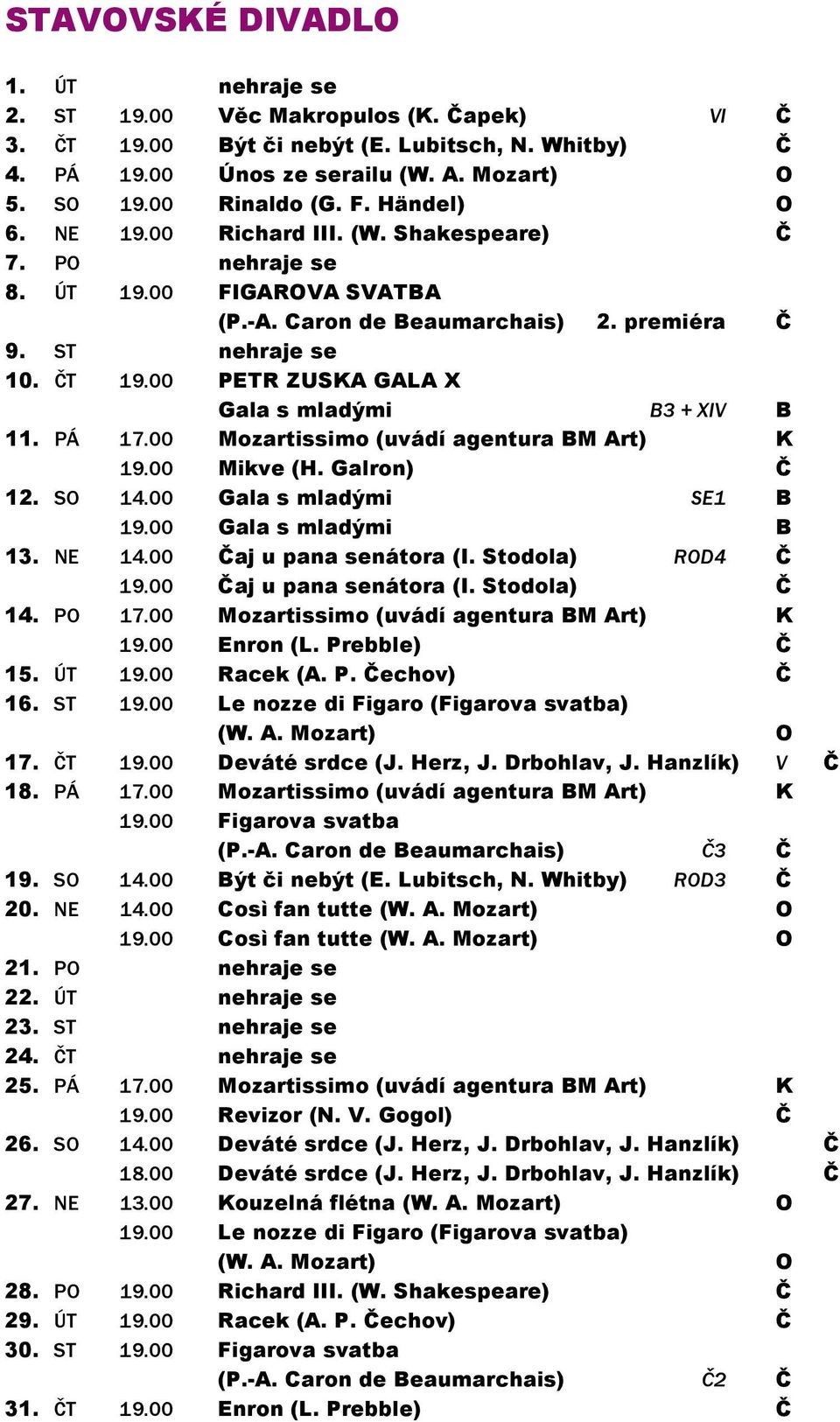 STAVOVSKÉ DIVADLO

1. ÚT nehraje se
2. ST 19.00 Věc Makropulos (K. Čapek) VI Č
3. ČT 19.00 Být či nebýt (E. Lubitsch, N. Whitby) Č
4. PÁ 19.00 Únos ze serailu (W. A. Mozart) O
5. SO 19.00 Rinaldo (G. F. Händel) O
6. NE 19.00 Richard III. (W. Shakespeare) Č
7. PO nehraje se
8. ÚT 19.00 FIGAROVA SVATBA (P.-A. Caron de Beaumarchais) 2. premiéra Č
9. ST nehraje se
10. ČT 19.00 PETR ZUSKA GALA X Gala s mladými B3 + XIV B
11. PÁ 17.00 Mozartissimo (uvádí agentura BM Art) K
19.00 Mikve (H. Galron) Č
12. SO 14.00 Gala s mladými SE1 B
19.00 Gala s mladými B
13. NE 14.00 Čaj u pana senátora (I. Stodola) ROD4 Č
19.00 Čaj u pana senátora (I. Stodola) Č
14. PO 17.00 Mozartissimo (uvádí agentura BM Art) K
19.00 Enron (L. Prebble) Č
15. ÚT 19.00 Racek (A. P. Čechov) Č
16. ST 19.00 Le nozze di Figaro (Figarova svatba) (W. A. Mozart) O
17. ČT 19.00 Deváté srdce (J. Herz, J. Drbohlav, J. Hanzlík) V Č
18. PÁ 17.00 Mozartissimo (uvádí agentura BM Art) K
19.00 Figarova svatba (P.-A. Caron de Beaumarchais) Č3 Č
19. SO 14.00 Být či nebýt (E. Lubitsch, N. Whitby) ROD3 Č
20. NE 14.00 Così fan tutte (W. A. Mozart) O
19.00 Così fan tutte (W. A. Mozart) O
21. PO nehraje se
22. ÚT nehraje se
23. ST nehraje se
24. ČT nehraje se
25. PÁ 17.00 Mozartissimo (uvádí agentura BM Art) K
19.00 Revizor (N. V. Gogol) Č
26. SO 14.00 Deváté srdce (J. Herz, J. Drbohlav, J. Hanzlík) Č
18.00 Deváté srdce (J. Herz, J. Drbohlav, J. Hanzlík) Č
27. NE 13.00 Kouzelná flétna (W. A. Mozart) O
19.00 Le nozze di Figaro (Figarova svatba) (W. A. Mozart) O
28. PO 19.00 Richard III. (W. Shakespeare) Č
29. ÚT 19.00 Racek (A. P. Čechov) Č
30. ST 19.00 Figarova svatba (P.-A. Caron de Beaumarchais) Č2 Č
31. ČT 19.00 Enron (L. Prebble) Č